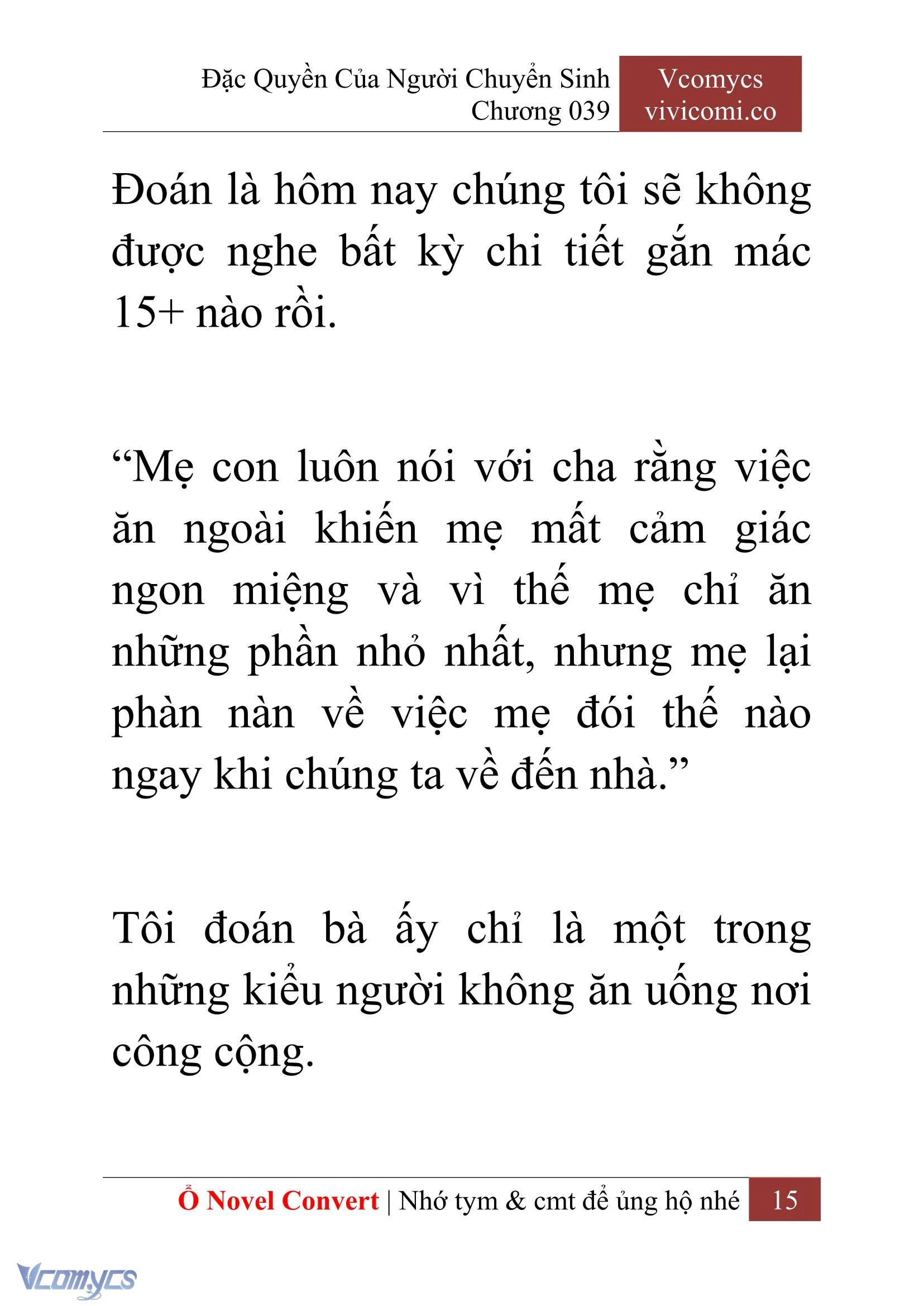 Đặc Quyền Của Người Chuyển Sinh
Chương 039

Vcomycs
vivicomi.co

Đoán là hôm nay chúng tôi sẽ không được nghe bất kỳ chi tiết gắn mác 15+ nào rồi.

“Mẹ con luôn nói với cha rằng việc ăn ngoài khiến mẹ mất cảm giác ngon miệng và vì thế mẹ chỉ ăn những phần nhỏ nhất, nhưng mẹ lại phàn nàn về việc mẹ đói thế nào ngay khi chúng ta về đến nhà.”

Tôi đoán bà ấy chỉ là một trong những kiểu người không ăn uống nơi công cộng.

Ổ Novel Convert | Nhớ tym & cmt để ủng hộ nhé 15

Vcomycs